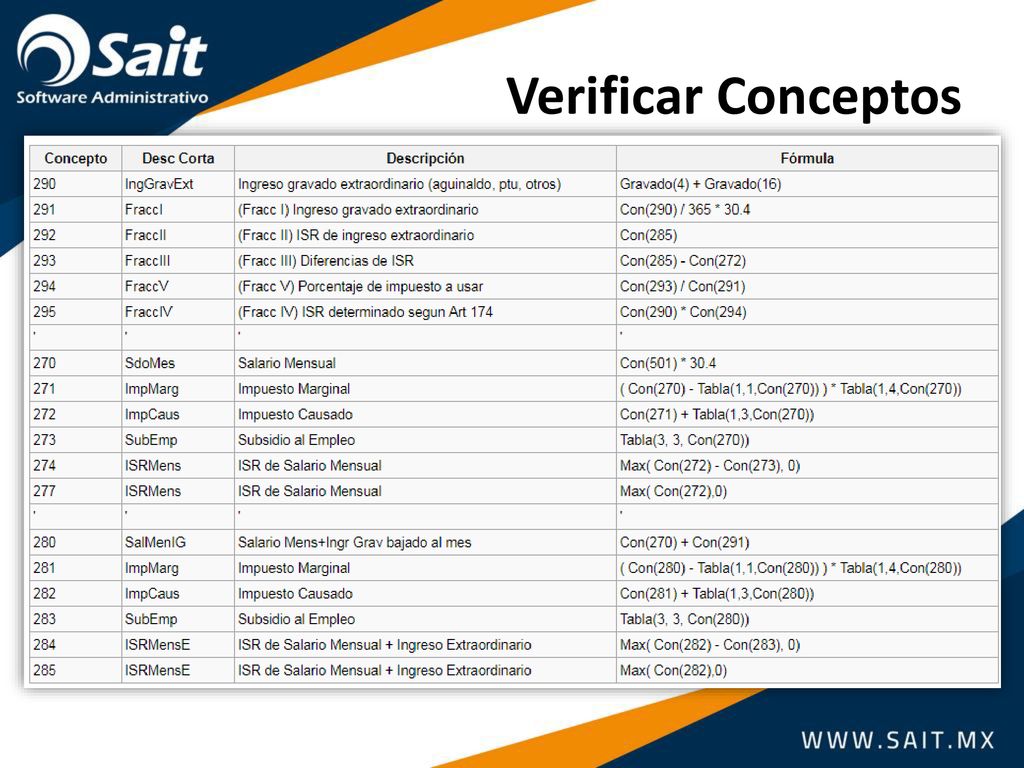 Sait
Software Administrativo

Verificar Conceptos

| Concepto | Desc Corta | Descripción | Fórmula |
|---|---|---|---|
| 290 | IngGravExt | Ingreso gravado extraordinario (aguinaldo, ptu, otros) | Gravado(4) + Gravado(16) |
| 291 | FraccI | (Fracc I) Ingreso gravado extraordinario | Con(290) / 365 * 30.4 |
| 292 | FraccII | (Fracc II) ISR de ingreso extraordinario | Con(285) |
| 293 | FraccIII | (Fracc III) Diferencias de ISR | Con(285) - Con(272) |
| 294 | FraccV | (Fracc V) Porcentaje de impuesto a usar | Con(293) / Con(291) |
| 295 | FraccIV | (Fracc IV) ISR determinado segun Art 174 | Con(290) * Con(294) |
| ' | ' | ' | ' |
| 270 | SdoMes | Salario Mensual | Con(501) * 30.4 |
| 271 | ImpMarg | Impuesto Marginal | ( Con(270) - Tabla(1,1,Con(270)) ) * Tabla(1,4,Con(270)) |
| 272 | ImpCaus | Impuesto Causado | Con(271) + Tabla(1,3,Con(270)) |
| 273 | SubEmp | Subsidio al Empleo | Tabla(3, 3, Con(270)) |
| 274 | ISRMens | ISR de Salario Mensual | Max( Con(272) - Con(273), 0) |
| 277 | ISRMens | ISR de Salario Mensual | Max( Con(272),0) |
| ' | ' | ' | ' |
| 280 | SalMenIG | Salario Mens+Ingr Grav bajado al mes | Con(270) + Con(291) |
| 281 | ImpMarg | Impuesto Marginal | ( Con(280) - Tabla(1,1,Con(280)) ) * Tabla(1,4,Con(280)) |
| 282 | ImpCaus | Impuesto Causado | Con(281) + Tabla(1,3,Con(280)) |
| 283 | SubEmp | Subsidio al Empleo | Tabla(3, 3, Con(280)) |
| 284 | ISRMensE | ISR de Salario Mensual + Ingreso Extraordinario | Max( Con(282) - Con(283), 0) |
| 285 | ISRMensE | ISR de Salario Mensual + Ingreso Extraordinario | Max( Con(282),0) |

WWW.SAIT.MX